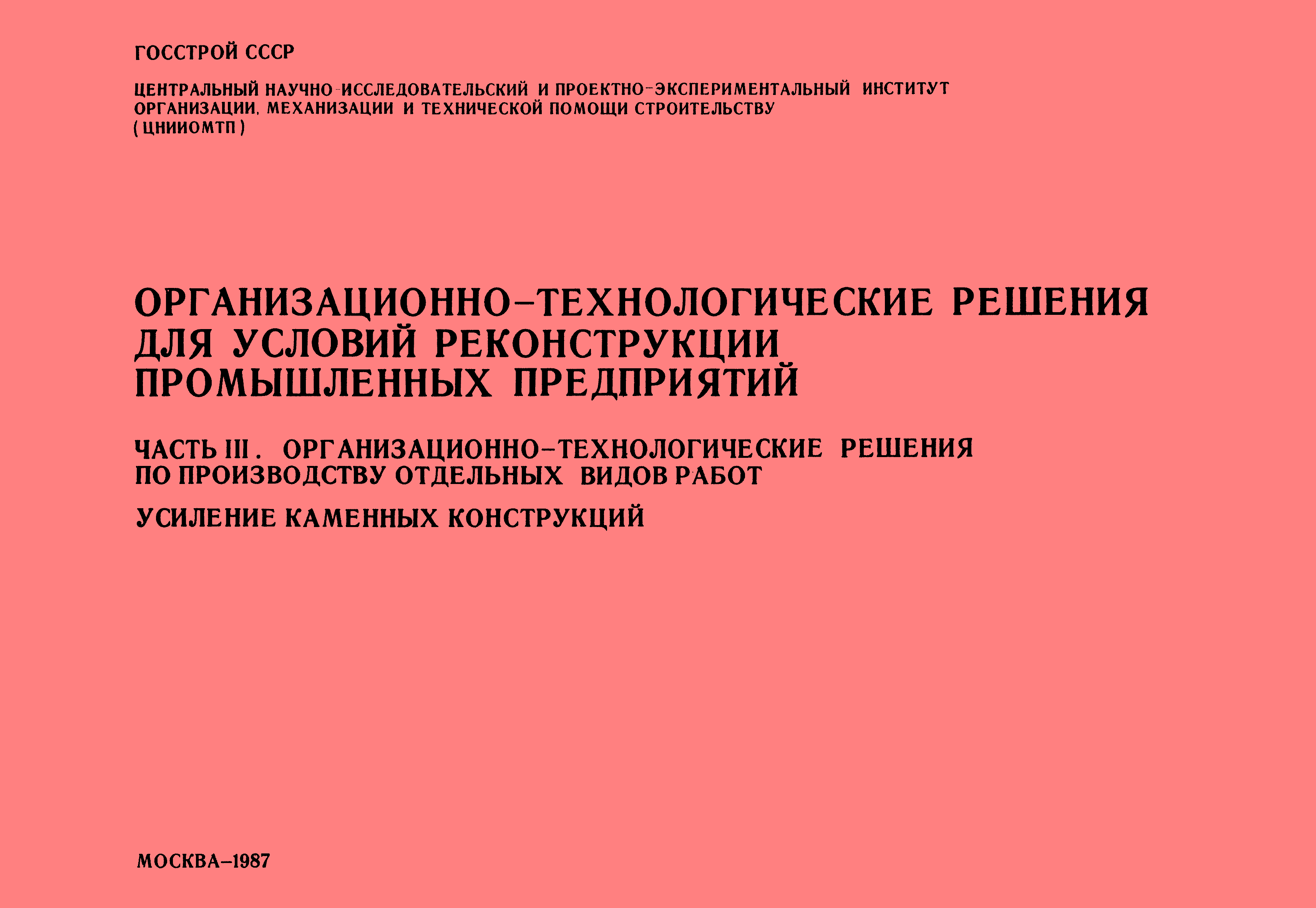 ГОССТРОЙ СССР

ЦЕНТРАЛЬНЫЙ НАУЧНО-ИССЛЕДОВАТЕЛЬСКИЙ И ПРОЕКТНО-ЭКСПЕРИМЕНТАЛЬНЫЙ ИНСТИТУТ ОРГАНИЗАЦИИ, МЕХАНИЗАЦИИ И ТЕХНИЧЕСКОЙ ПОМОЩИ СТРОИТЕЛЬСТВУ (ЦНИИОМТП)

ОРГАНИЗАЦИОННО-ТЕХНОЛОГИЧЕСКИЕ РЕШЕНИЯ ДЛЯ УСЛОВИЙ РЕКОНСТРУКЦИИ ПРОМЫШЛЕННЫХ ПРЕДПРИЯТИЙ

ЧАСТЬ III. ОРГАНИЗАЦИОННО-ТЕХНОЛОГИЧЕСКИЕ РЕШЕНИЯ ПО ПРОИЗВОДСТВУ ОТДЕЛЬНЫХ ВИДОВ РАБОТ

УСИЛЕНИЕ КАМЕННЫХ КОНСТРУКЦИЙ

МОСКВА-1987